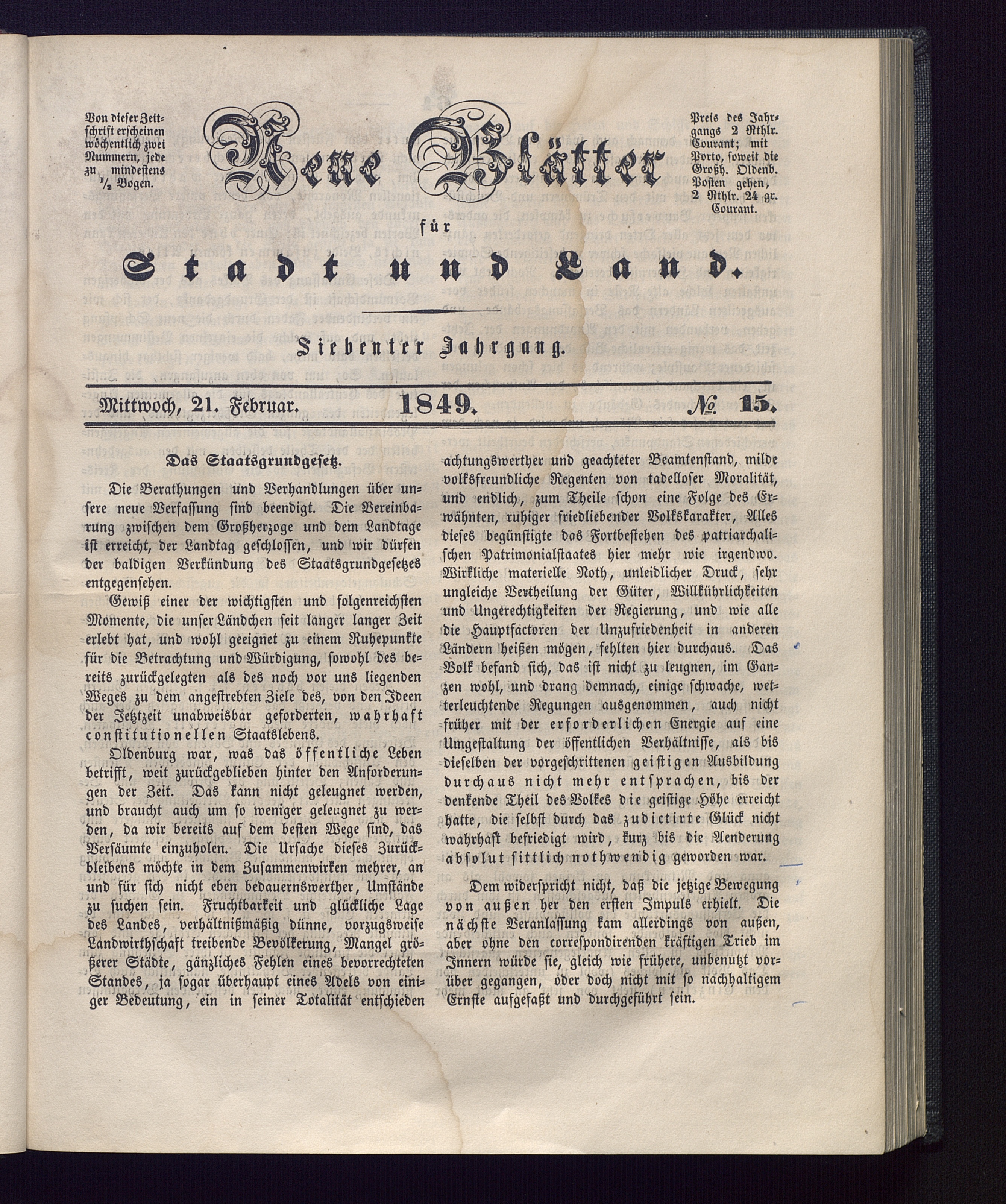 Von dieser Zeitschrift erscheinen wöchentlich zwei Nummern, jede zu mindestens ½ Bogen.

Neue Blätter

für

Stadt und Land.

Preis des Jahrgangs 2 Rthlr. Courant; mit Porto, soweit die Großh. Oldenb. Posten gehen, 2 Rthlr. 24 gr. Courant.

Siebenter Jahrgang.

Mittwoch, 21. Februar. 1849. № 15.

Das Staatsgrundgesetz.

Die Berathungen und Verhandlungen über unsere neue Verfassung sind beendigt. Die Vereinbarung zwischen dem Großherzoge und dem Landtage ist erreicht, der Landtag geschlossen, und wir dürfen der baldigen Verkündung des Staatsgrundgesetzes entgegensehen.

Gewiß einer der wichtigsten und folgenreichsten Momente, die unser Ländchen seit langer langer Zeit erlebt hat, und wohl geeignet zu einem Ruhepunkte für die Betrachtung und Würdigung, sowohl des bereits zurückgelegten als des noch vor uns liegenden Weges zu dem angestrebten Ziele des, von den Ideen der Jetztzeit unabweisbar geforderten, wahrhaft constitutionellen Staatslebens.

Oldenburg war, was das öffentliche Leben betrifft, weit zurückgeblieben hinter den Anforderungen der Zeit. Das kann nicht geleugnet werden, und braucht auch um so weniger geleugnet zu werden, da wir bereits auf dem besten Wege sind, das Versäumte einzuholen. Die Ursache dieses Zurückbleibens möchte in dem Zusammenwirken mehrer, an und für sich nicht eben bedauernswerther, Umstände zu suchen sein. Fruchtbarkeit und glückliche Lage des Landes, verhältnißmäßig dünne, vorzugsweise Landwirthschaft treibende Bevölkerung, Mangel größerer Städte, gänzliches Fehlen eines bevorrechteten Standes, ja sogar überhaupt eines Adels von einiger Bedeutung, ein in seiner Totalität entschieden achtungswerther und geachteter Beamtenstand, milde volksfreundliche Regenten von tadelloser Moralität, und endlich, zum Theile schon eine Folge des Erwähnten, ruhiger friedliebender Volkskarakter, Alles dieses begünstigte das Fortbestehen des patriarchalischen Patrimonialstaates hier mehr wie irgendwo. Wirkliche materielle Noth, unleidlicher Druck, sehr ungleiche Vertheilung der Güter, Willkührlichkeiten und Ungerechtigkeiten der Regierung, und wie alle die Hauptfactoren der Unzufriedenheit in anderen Ländern heißen mögen, fehlten hier durchaus. Das Volk befand sich, das ist nicht zu leugnen, im Ganzen wohl, und drang demnach, einige schwache, wetterleuchtende Regungen ausgenommen, auch nicht früher mit der erforderlichen Energie auf eine Umgestaltung der öffentlichen Verhältnisse, als bis dieselben der vorgeschrittenen geistigen Ausbildung durchaus nicht mehr entsprachen, bis der denkende Theil des Volkes die geistige Höhe erreicht hatte, die selbst durch das zudictirte Glück nicht wahrhaft befriedigt wird, kurz bis die Aenderung absolut sittlich nothwendig geworden war.

Dem widerspricht nicht, daß die jetzige Bewegung von außen her den ersten Impuls erhielt. Die nächste Veranlassung kam allerdings von außen, aber ohne den correspondirenden kräftigen Trieb im Innern würde sie, gleich wie frühere, unbenutzt vorüber gegangen, oder doch nicht mit so nachhaltigem Ernste aufgefaßt und durchgeführt sein.